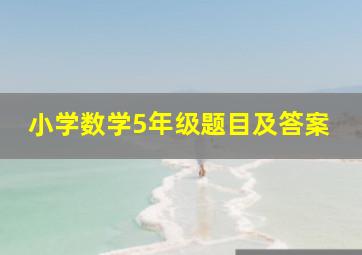 小学数学5年级题目及答案